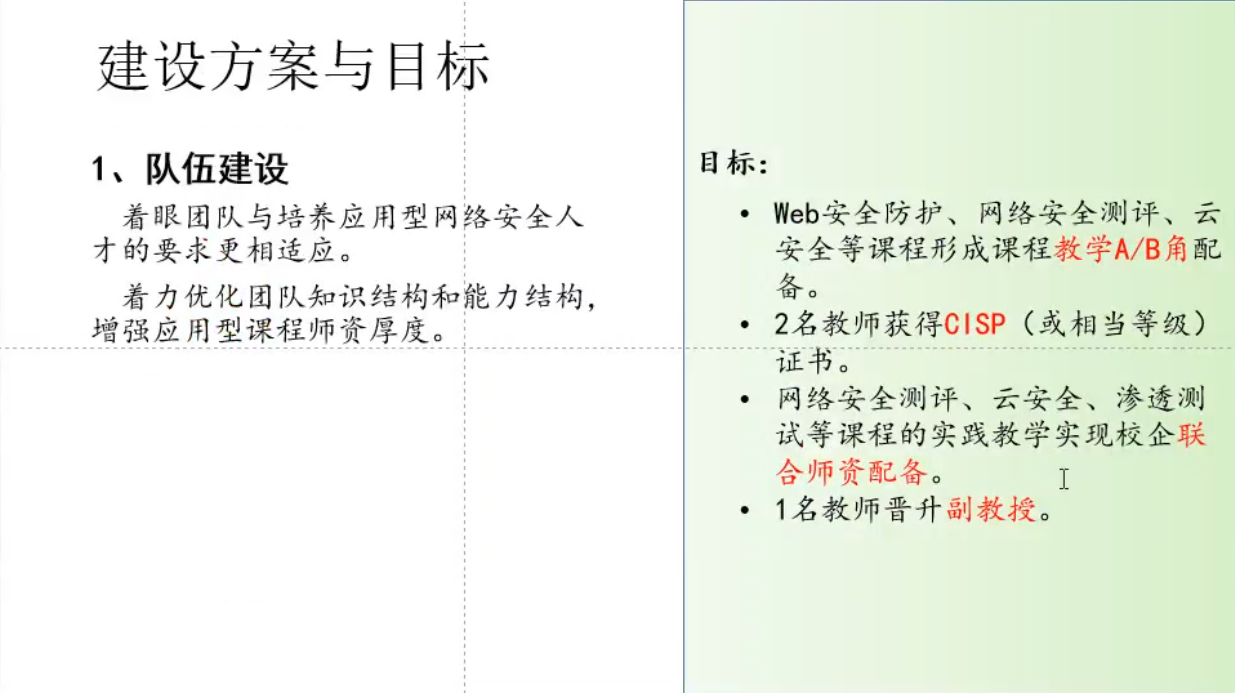 建设方案与目标

1、队伍建设

着眼团队与培养应用型网络安全人才的要求更相适应。

着力优化团队知识结构和能力结构，增强应用型课程师资厚度。

目标：

• Web安全防护、网络安全测评、云安全等课程形成课程教学A/B角配备。
• 2名教师获得CISP（或相当等级）证书。
• 网络安全测评、云安全、渗透测试等课程的实践教学实现校企联合师资配备。
• 1名教师晋升副教授。